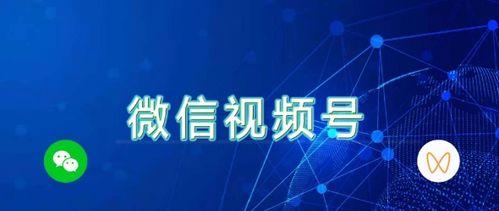 微信视频号